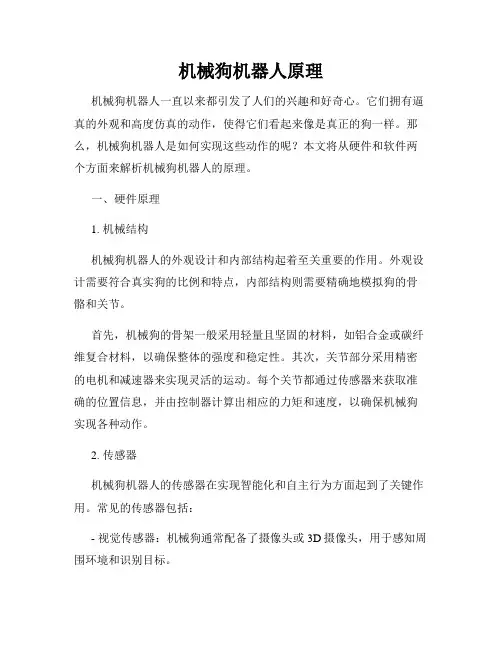 机械狗机器人原理

机械狗机器人一直以来都引发了人们的兴趣和好奇心。它们拥有逼真的外观和高度仿真的动作，使得它们看起来像是真正的狗一样。那么，机械狗机器人是如何实现这些动作的呢？本文将从硬件和软件两个方面来解析机械狗机器人的原理。

一、硬件原理

1. 机械结构

机械狗机器人的外观设计和内部结构起着至关重要的作用。外观设计需要符合真实狗的比例和特点，内部结构则需要精确地模拟狗的骨骼和关节。

首先，机械狗的骨架一般采用轻量且坚固的材料，如铝合金或碳纤维复合材料，以确保整体的强度和稳定性。其次，关节部分采用精密的电机和减速器来实现灵活的运动。每个关节都通过传感器来获取准确的位置信息，并由控制器计算出相应的力矩和速度，以确保机械狗实现各种动作。

2. 传感器

机械狗机器人的传感器在实现智能化和自主行为方面起到了关键作用。常见的传感器包括：

- 视觉传感器：机械狗通常配备了摄像头或 3D 摄像头，用于感知周围环境和识别目标。